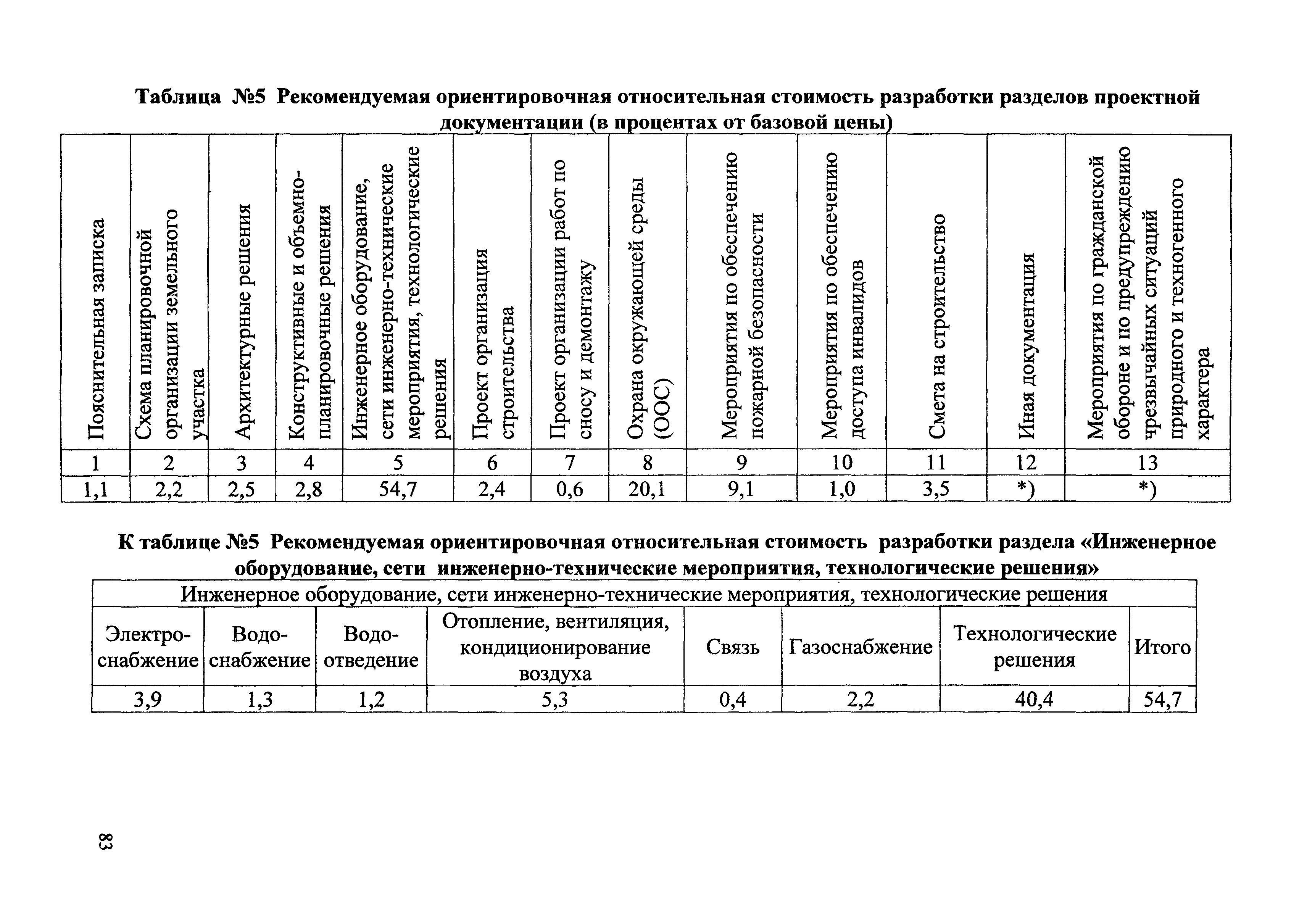 Таблица №5 Рекомендуемая ориентировочная относительная стоимость разработки разделов проектной документации (в процентах от базовой цены)

| Пояснительная записка | Схема планировочной организации земельного участка | Архитектурные решения | Конструктивные и объемно-планировочные решения | Инженерное оборудование, сети инженерно-технические мероприятия, технологические решения | Проект организация строительства | Проект организации работ по сносу и демонтажу | Охрана окружающей среды (ООС) | Мероприятия по обеспечению пожарной безопасности | Мероприятия по обеспечению доступа инвалидов | Смета на строительство | Иная документация | Мероприятия по гражданской обороне и по предупреждению чрезвычайных ситуаций природного и техногенного характера |
|---|---|---|---|---|---|---|---|---|---|---|---|---|
| 1 | 2 | 3 | 4 | 5 | 6 | 7 | 8 | 9 | 10 | 11 | 12 | 13 |
| 1,1 | 2,2 | 2,5 | 2,8 | 54,7 | 2,4 | 0,6 | 20,1 | 9,1 | 1,0 | 3,5 | *) | *) |

К таблице №5 Рекомендуемая ориентировочная относительная стоимость разработки раздела «Инженерное оборудование, сети инженерно-технические мероприятия, технологические решения»

| Инженерное оборудование, сети инженерно-технические мероприятия, технологические решения | | | | | | | |
|---|---|---|---|---|---|---|---|
| Электро-снабжение | Водо-снабжение | Водо-отведение | Отопление, вентиляция, кондиционирование воздуха | Связь | Газоснабжение | Технологические решения | Итого |
| 3,9 | 1,3 | 1,2 | 5,3 | 0,4 | 2,2 | 40,4 | 54,7 |

83